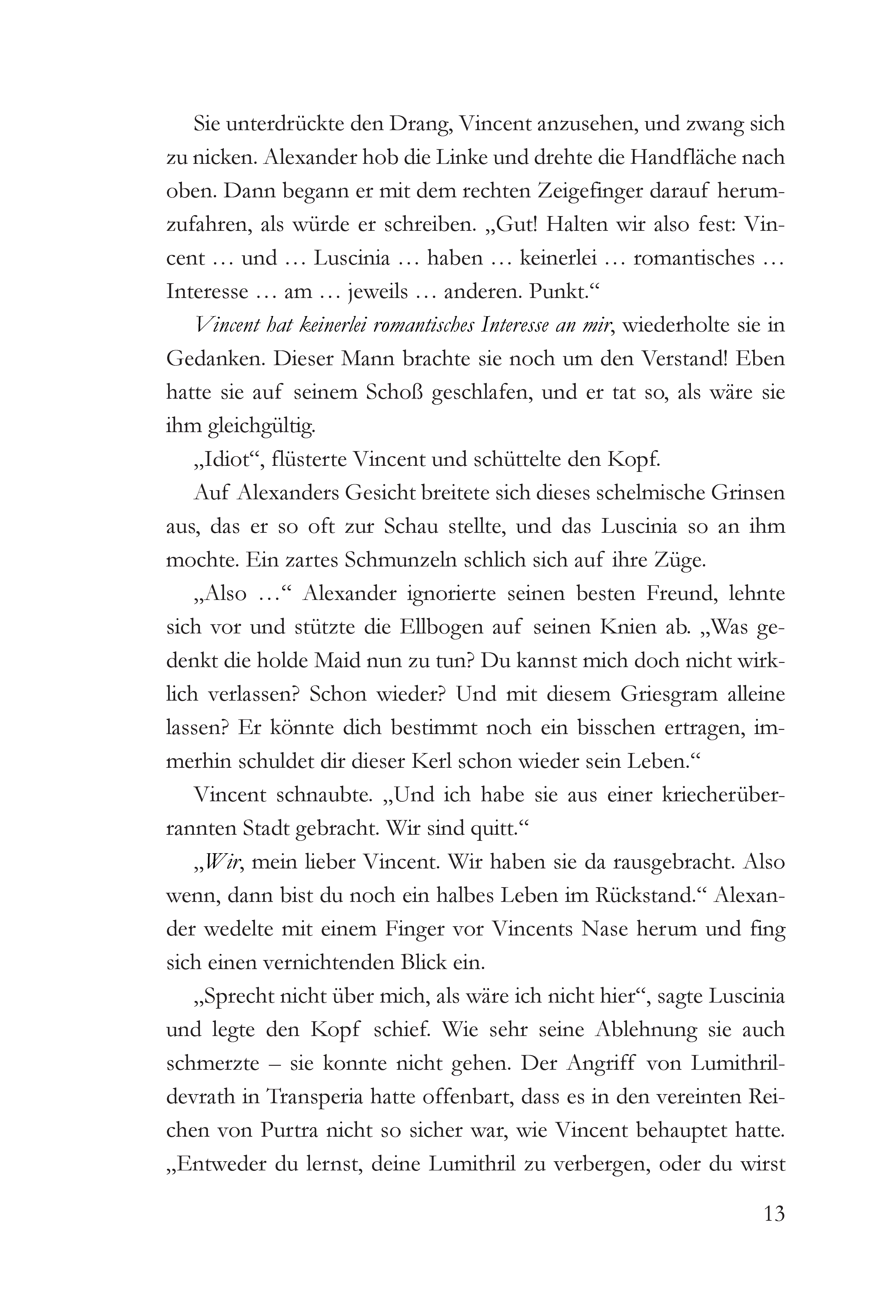 Sie unterdrückte den Drang, Vincent anzusehen, und zwang sich zu nicken. Alexander hob die Linke und drehte die Handfläche nach oben. Dann begann er mit dem rechten Zeigefinger darauf herumzufahren, als würde er schreiben. „Gut! Halten wir also fest: Vincent … und … Luscinia … haben … keinerlei … romantisches … Interesse … am … jeweils … anderen. Punkt.“

Vincent hat keinerlei romantisches Interesse an mir, wiederholte sie in Gedanken. Dieser Mann brachte sie noch um den Verstand! Eben hatte sie auf seinem Schoß geschlafen, und er tat so, als wäre sie ihm gleichgültig.

„Idiot“, flüsterte Vincent und schüttelte den Kopf.

Auf Alexanders Gesicht breitete sich dieses schelmische Grinsen aus, das er so oft zur Schau stellte, und das Luscinia so an ihm mochte. Ein zartes Schmunzeln schlich sich auf ihre Züge.

„Also …“ Alexander ignorierte seinen besten Freund, lehnte sich vor und stützte die Ellbogen auf seinen Knien ab. „Was gedenkt die holde Maid nun zu tun? Du kannst mich doch nicht wirklich verlassen? Schon wieder? Und mit diesem Griesgram alleine lassen? Er könnte dich bestimmt noch ein bisschen ertragen, immerhin schuldet dir dieser Kerl schon wieder sein Leben.“

Vincent schnaubte. „Und ich habe sie aus einer kriecherüberrannten Stadt gebracht. Wir sind quitt.“

„Wir, mein lieber Vincent. Wir haben sie da rausgebracht. Also wenn, dann bist du noch ein halbes Leben im Rückstand.“ Alexander wedelte mit einem Finger vor Vincents Nase herum und fing sich einen vernichtenden Blick ein.

„Sprecht nicht über mich, als wäre ich nicht hier“, sagte Luscinia und legte den Kopf schief. Wie sehr seine Ablehnung sie auch schmerzte – sie konnte nicht gehen. Der Angriff von Lumithrildevrath in Transperia hatte offenbart, dass es in den vereinten Reichen von Purtra nicht so sicher war, wie Vincent behauptet hatte. „Entweder du lernst, deine Lumithril zu verbergen, oder du wirst

13